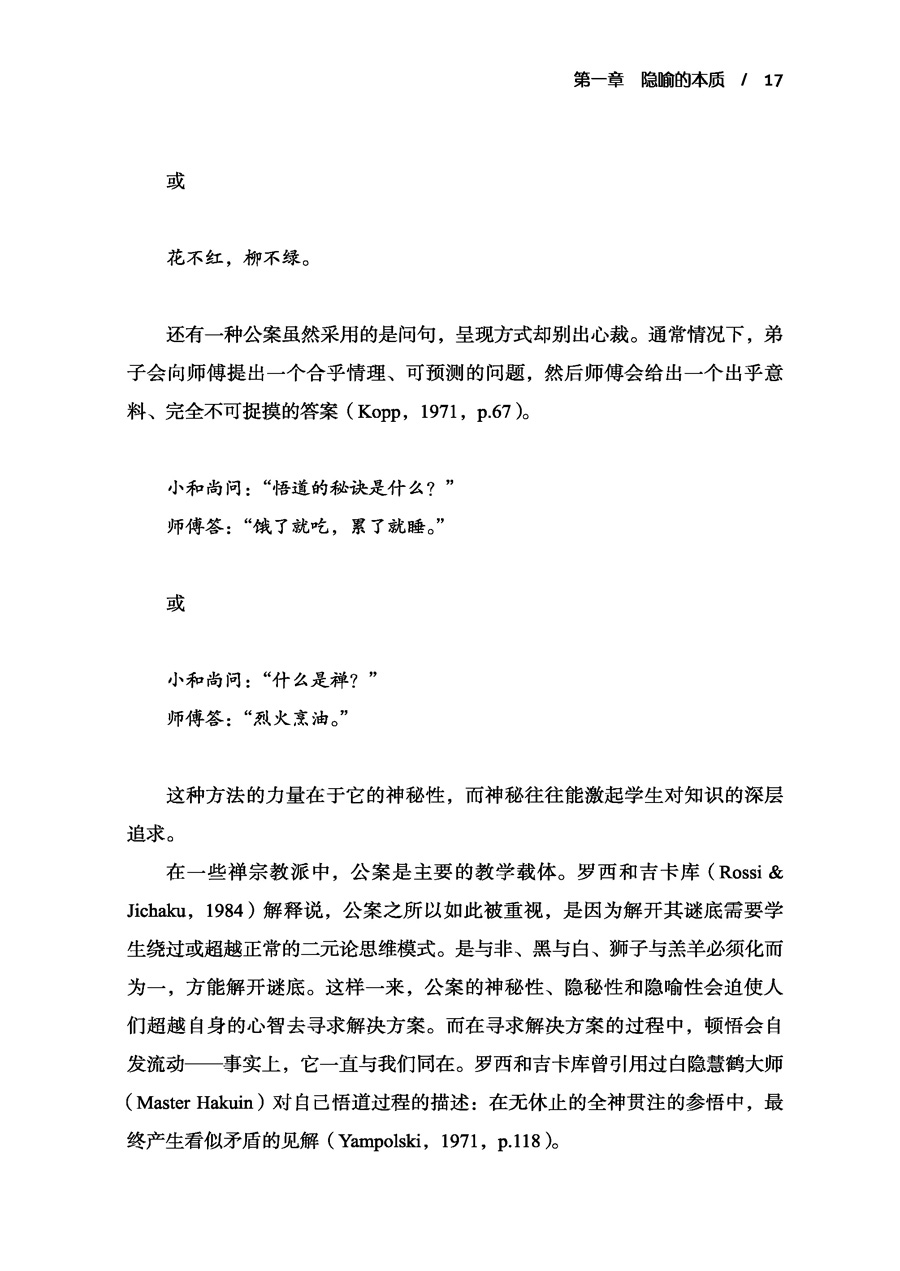 第一章 隐喻的本质 / 17

或

花不红，柳不绿。

还有一种公案虽然采用的是问句，呈现方式却别出心裁。通常情况下，弟子会向师傅提出一个合乎情理、可预测的问题，然后师傅会给出一个出乎意料、完全不可捉摸的答案（Kopp，1971，p.67）。

小和尚问：“悟道的秘诀是什么？”
师傅答：“饿了就吃，累了就睡。”

或

小和尚问：“什么是禅？”
师傅答：“烈火烹油。”

这种方法的力量在于它的神秘性，而神秘往往能激起学生对知识的深层追求。

在一些禅宗教派中，公案是主要的教学载体。罗西和吉卡库（Rossi & Jichaku，1984）解释说，公案之所以如此被重视，是因为解开其谜底需要学生绕过或超越正常的二元论思维模式。是与非、黑与白、狮子与羔羊必须化而为一，方能解开谜底。这样一来，公案的神秘性、隐秘性和隐喻性会迫使人们超越自身的心智去寻求解决方案。而在寻求解决方案的过程中，顿悟会自发流动——事实上，它一直与我们同在。罗西和吉卡库曾引用过白隐慧鹤大师（Master Hakuin）对自己悟道过程的描述：在无休止的全神贯注的参悟中，最终产生看似矛盾的见解（Yampolski，1971，p.118）。